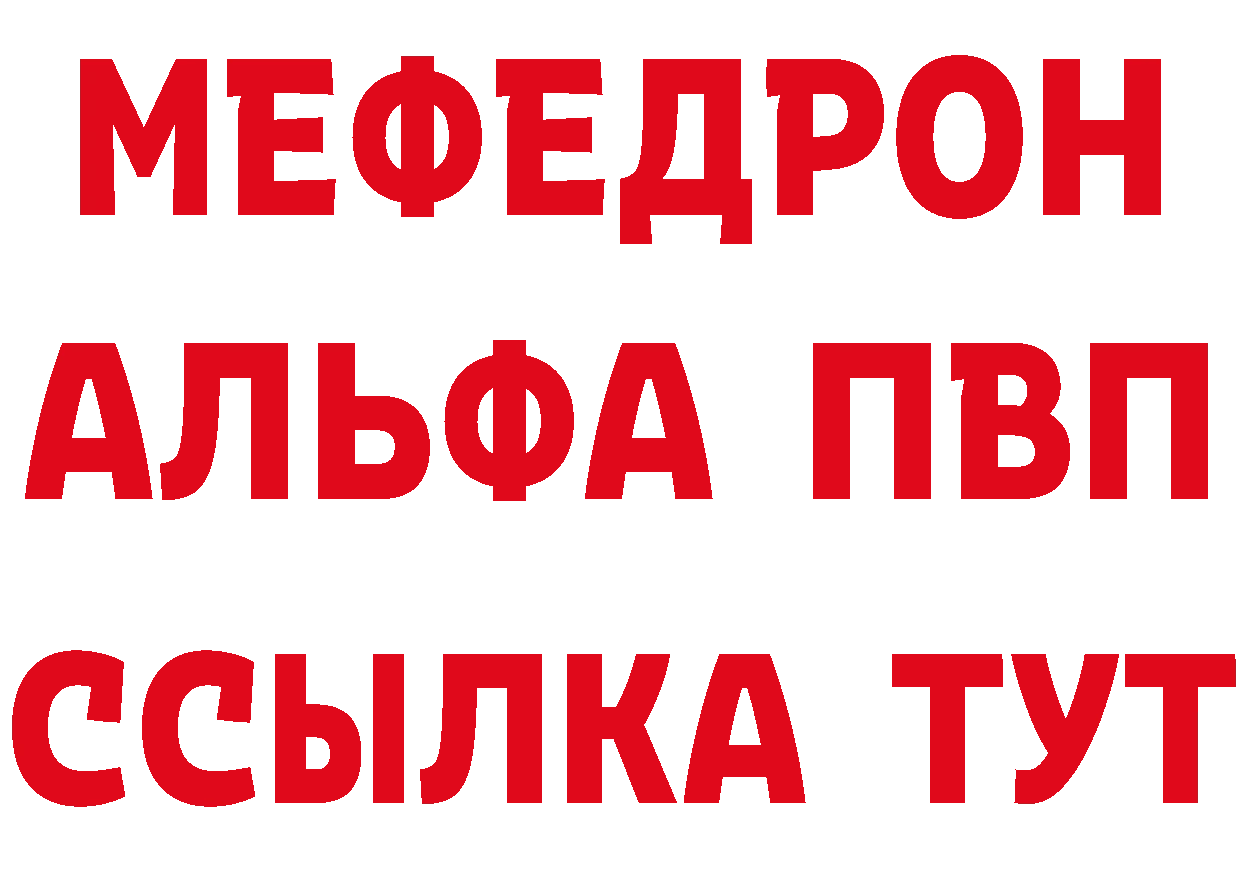 МЕФЕДРОН
АЛЬФА ПВП
ССЫЛКА ТУТ